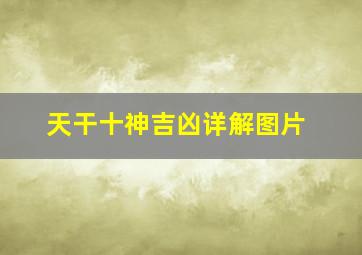 天干十神吉凶详解图片